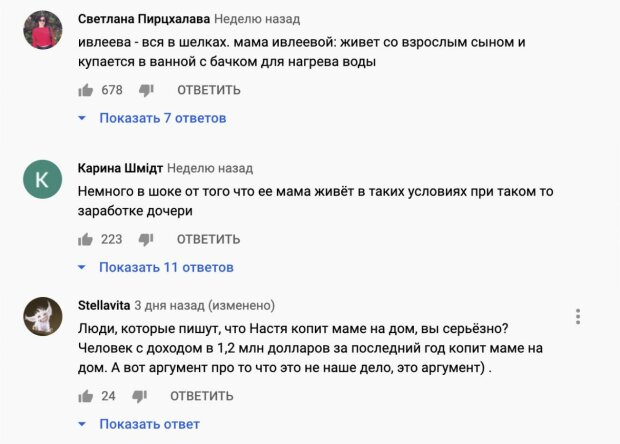 Светлана Пирцхалава Неделю назад
ивлеева - вся в шелках. мама ивлеевой: живет со взрослым сыном и купается в ванной с бачком для нагрева воды

678 ОТВЕТИТЬ

Показать 7 ответов

K
Карина Шмідт Неделю назад
Немного в шоке от того что ее мама живёт в таких условиях при таком то заработке дочери

223 ОТВЕТИТЬ

Показать 11 ответов

Stellavita 3 дня назад (изменено)
Люди, которые пишут, что Настя копит маме на дом, вы серьёзно? Человек с доходом в 1,2 млн долларов за последний год копит маме на дом. А вот аргумент про то что это не наше дело, это аргумент) .

24 ОТВЕТИТЬ

Показать ответ